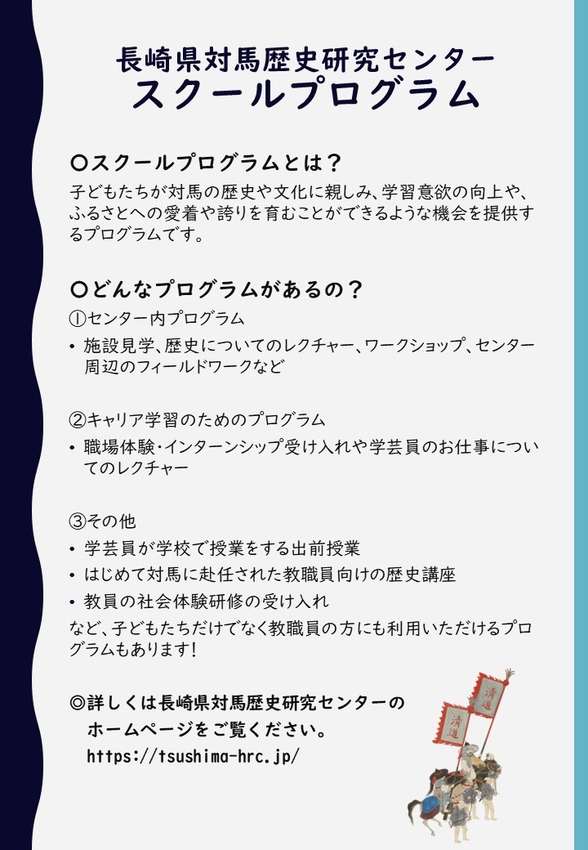 長崎県対馬歴史研究センター
スクールプログラム

○スクールプログラムとは？

子どもたちが対馬の歴史や文化に親しみ、学習意欲の向上や、ふるさとへの愛着や誇りを育むことができるような機会を提供するプログラムです。

○どんなプログラムがあるの？

①センター内プログラム

• 施設見学、歴史についてのレクチャー、ワークショップ、センター周辺のフィールドワークなど

②キャリア学習のためのプログラム

• 職場体験・インターンシップ受け入れや学芸員のお仕事についてのレクチャー

③その他

• 学芸員が学校で授業をする出前授業
• はじめて対馬に赴任された教職員向けの歴史講座
• 教員の社会体験研修の受け入れ

など、子どもたちだけでなく教職員の方にも利用いただけるプログラムもあります!

◎詳しくは長崎県対馬歴史研究センターの
ホームページをご覧ください。
https://tsushima-hrc.jp/

清道
清道